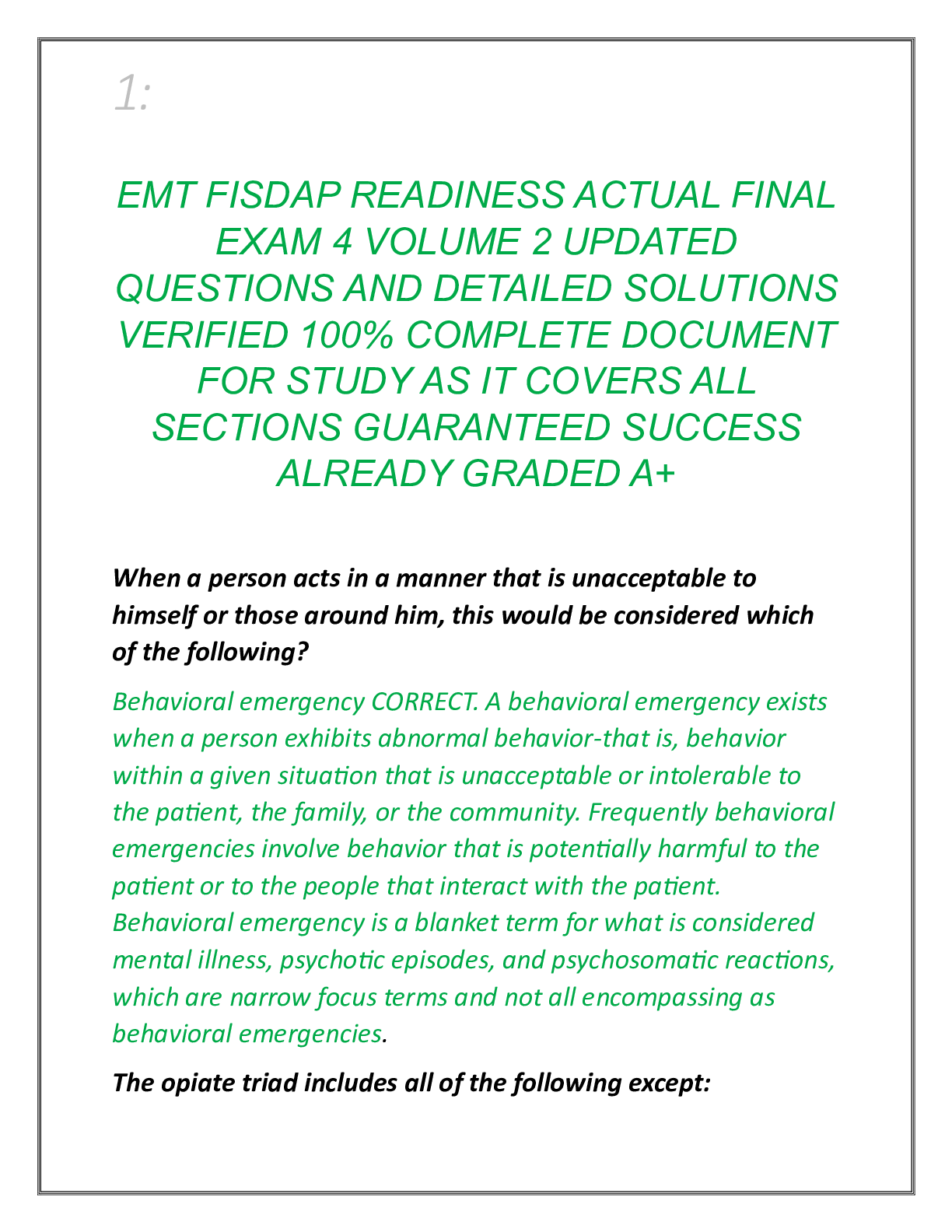 1:

EMT FISDAP READINESS ACTUAL FINAL EXAM 4 VOLUME 2 UPDATED QUESTIONS AND DETAILED SOLUTIONS VERIFIED 100% COMPLETE DOCUMENT FOR STUDY AS IT COVERS ALL SECTIONS GUARANTEED SUCCESS ALREADY GRADED A+

When a person acts in a manner that is unacceptable to himself or those around him, this would be considered which of the following?

Behavioral emergency CORRECT. A behavioral emergency exists when a person exhibits abnormal behavior-that is, behavior within a given situation that is unacceptable or intolerable to the patient, the family, or the community. Frequently behavioral emergencies involve behavior that is potentially harmful to the patient or to the people that interact with the patient. Behavioral emergency is a blanket term for what is considered mental illness, psychotic episodes, and psychosomatic reactions, which are narrow focus terms and not all encompassing as behavioral emergencies.

The opiate triad includes all of the following except: